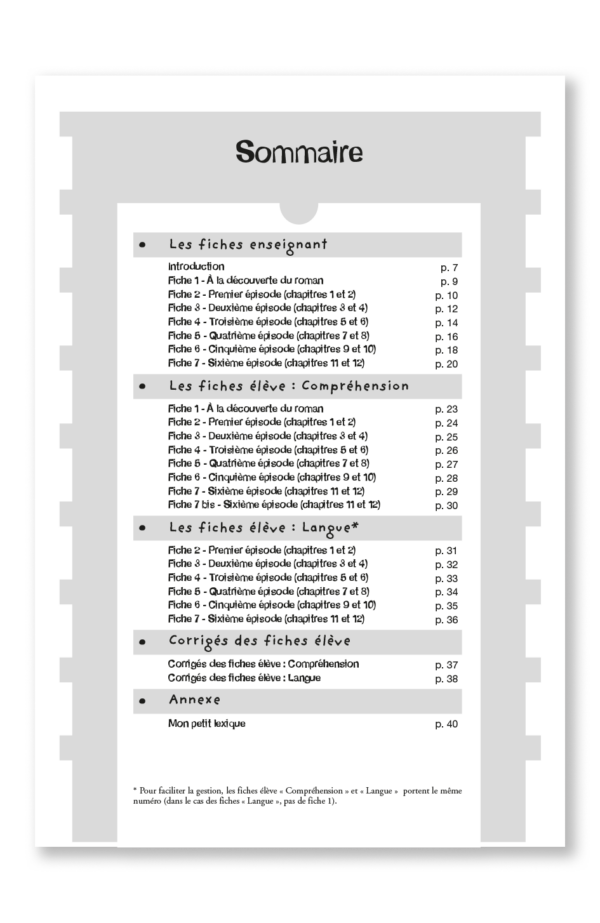 Sommaire

• Les fiches enseignant

Introduction p. 7
Fiche 1 - À la découverte du roman p. 9
Fiche 2 - Premier épisode (chapitres 1 et 2) p. 10
Fiche 3 - Deuxième épisode (chapitres 3 et 4) p. 12
Fiche 4 - Troisième épisode (chapitres 5 et 6) p. 14
Fiche 5 - Quatrième épisode (chapitres 7 et 8) p. 16
Fiche 6 - Cinquième épisode (chapitres 9 et 10) p. 18
Fiche 7 - Sixième épisode (chapitres 11 et 12) p. 20

• Les fiches élève : Compréhension

Fiche 1 - À la découverte du roman p. 23
Fiche 2 - Premier épisode (chapitres 1 et 2) p. 24
Fiche 3 - Deuxième épisode (chapitres 3 et 4) p. 25
Fiche 4 - Troisième épisode (chapitres 5 et 6) p. 26
Fiche 5 - Quatrième épisode (chapitres 7 et 8) p. 27
Fiche 6 - Cinquième épisode (chapitres 9 et 10) p. 28
Fiche 7 - Sixième épisode (chapitres 11 et 12) p. 29
Fiche 7 bis - Sixième épisode (chapitres 11 et 12) p. 30

• Les fiches élève : Langue*

Fiche 2 - Premier épisode (chapitres 1 et 2) p. 31
Fiche 3 - Deuxième épisode (chapitres 3 et 4) p. 32
Fiche 4 - Troisième épisode (chapitres 5 et 6) p. 33
Fiche 5 - Quatrième épisode (chapitres 7 et 8) p. 34
Fiche 6 - Cinquième épisode (chapitres 9 et 10) p. 35
Fiche 7 - Sixième épisode (chapitres 11 et 12) p. 36

• Corrigés des fiches élève

Corrigés des fiches élève : Compréhension p. 37
Corrigés des fiches élève : Langue p. 38

• Annexe

Mon petit lexique p. 40

* Pour faciliter la gestion, les fiches élève « Compréhension » et « Langue » portent le même numéro (dans le cas des fiches « Langue », pas de fiche 1).